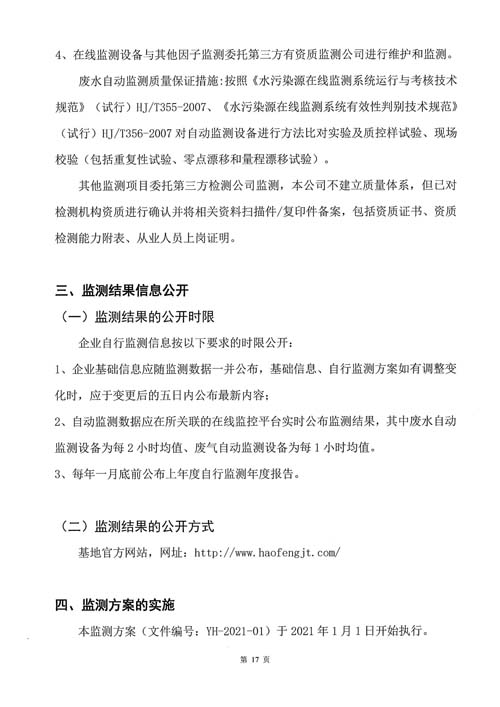 4、在线监测设备与其他因子监测委托第三方有资质监测公司进行维护和监测。

废水自动监测质量保证措施：按照《水污染源在线监测系统运行与考核技术规范》（试行）HJ/T355-2007、《水污染源在线监测系统有效性判别技术规范》（试行）HJ/T356-2007对自动监测设备进行方法比对实验及质控样试验、现场校验（包括重复性试验、零点漂移和量程漂移试验）。

其他监测项目委托第三方检测公司监测，本公司不建立质量体系，但已对检测机构资质进行确认并将相关资料扫描件/复印件备案，包括资质证书、资质检测能力附表、从业人员上岗证明。

三、监测结果信息公开

（一）监测结果的公开时限

企业自行监测信息按以下要求的时限公开：

1、企业基础信息应随监测数据一并公布，基础信息、自行监测方案如有调整变化时，应于变更后的五日内公布最新内容；

2、自动监测数据应在所关联的在线监控平台实时公布监测结果，其中废水自动监测设备为每2小时均值、废气自动监测设备为每1小时均值。

3、每年一月底前公布上年度自行监测年度报告。

（二）监测结果的公开方式

基地官方网站，网址：http://www.haofengjt.com/

四、监测方案的实施

本监测方案（文件编号：YH-2021-01）于2021年1月1日开始执行。

第17页